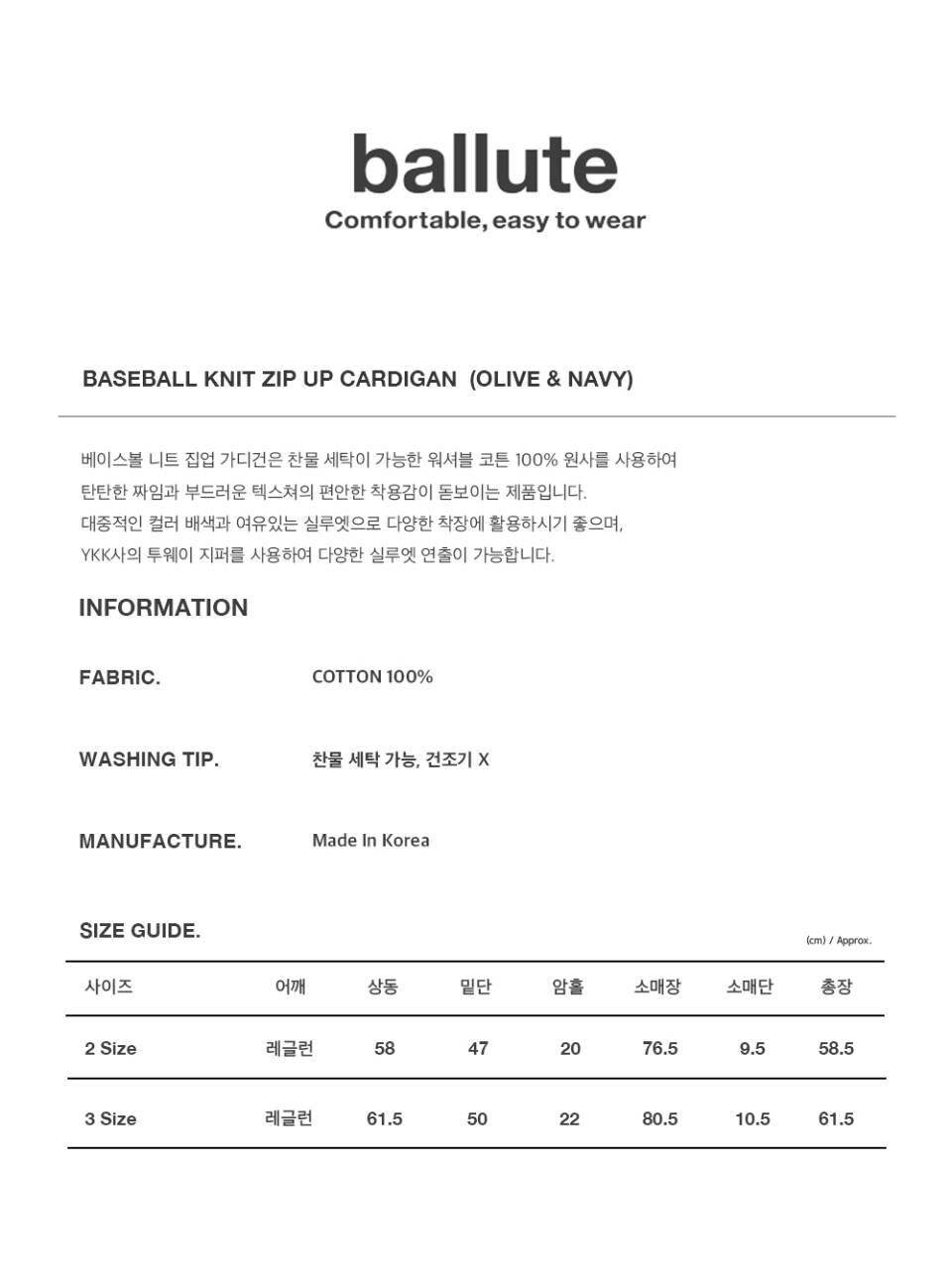 ballute
Comfortable, easy to wear

BASEBALL KNIT ZIP UP CARDIGAN (OLIVE & NAVY)

베이스볼 니트 집업 가디건은 찬물 세탁이 가능한 워셔블 코튼 100% 원사를 사용하여
탄탄한 짜임과 부드러운 텍스쳐의 편안한 착용감이 돋보이는 제품입니다.
대중적인 컬러 배색과 여유있는 실루엣으로 다양한 착장에 활용하시기 좋으며,
YKK사의 투웨이 지퍼를 사용하여 다양한 실루엣 연출이 가능합니다.

INFORMATION

FABRIC. COTTON 100%

WASHING TIP. 찬물 세탁 가능, 건조기 X

MANUFACTURE. Made In Korea

SIZE GUIDE.

(cm) / Approx.

| 사이즈 | 어깨 | 상동 | 밑단 | 암홀 | 소매장 | 소매단 | 총장 |
|---|---|---|---|---|---|---|---|
| 2 Size | 레글런 | 58 | 47 | 20 | 76.5 | 9.5 | 58.5 |
| 3 Size | 레글런 | 61.5 | 50 | 22 | 80.5 | 10.5 | 61.5 |